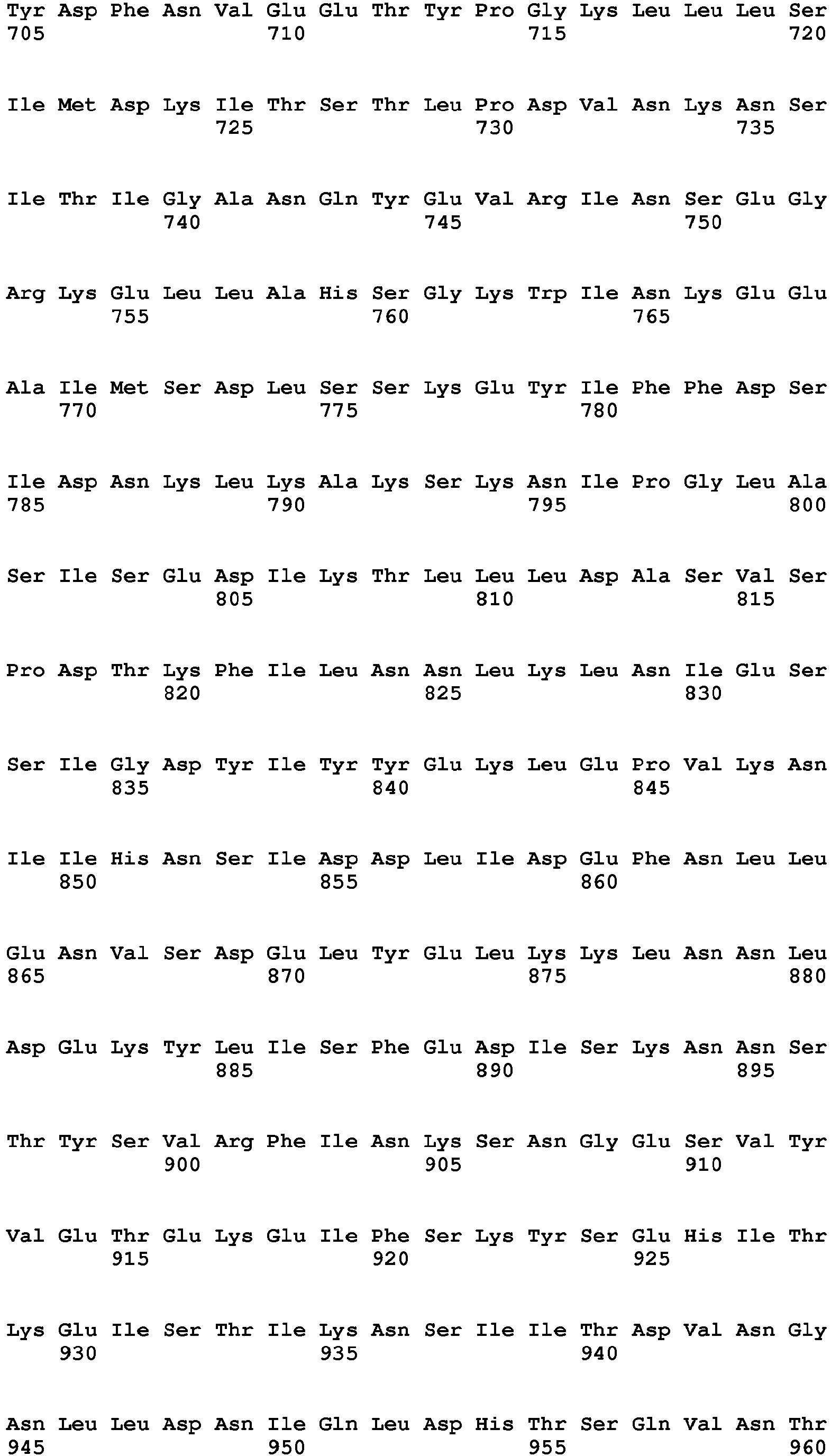 Tyr Asp Phe Asn Val Glu Glu Thr Tyr Pro Gly Lys Leu Leu Leu Ser
705 710 715 720

Ile Met Asp Lys Ile Thr Ser Thr Leu Pro Asp Val Asn Lys Asn Ser
725 730 735

Ile Thr Ile Gly Ala Asn Gln Tyr Glu Val Arg Ile Asn Ser Glu Gly
740 745 750

Arg Lys Glu Leu Leu Ala His Ser Gly Lys Trp Ile Asn Lys Glu Glu
755 760 765

Ala Ile Met Ser Asp Leu Ser Ser Lys Glu Tyr Ile Phe Phe Asp Ser
770 775 780

Ile Asp Asn Lys Leu Lys Ala Lys Ser Lys Asn Ile Pro Gly Leu Ala
785 790 795 800

Ser Ile Ser Glu Asp Ile Lys Thr Leu Leu Leu Asp Ala Ser Val Ser
805 810 815

Pro Asp Thr Lys Phe Ile Leu Asn Asn Leu Lys Leu Asn Ile Glu Ser
820 825 830

Ser Ile Gly Asp Tyr Ile Tyr Tyr Glu Lys Leu Glu Pro Val Lys Asn
835 840 845

Ile Ile His Asn Ser Ile Asp Asp Leu Ile Asp Glu Phe Asn Leu Leu
850 855 860

Glu Asn Val Ser Asp Glu Leu Tyr Glu Leu Lys Lys Leu Asn Asn Leu
865 870 875 880

Asp Glu Lys Tyr Leu Ile Ser Phe Glu Asp Ile Ser Lys Asn Asn Ser
885 890 895

Thr Tyr Ser Val Arg Phe Ile Asn Lys Ser Asn Gly Glu Ser Val Tyr
900 905 910

Val Glu Thr Glu Lys Glu Ile Phe Ser Lys Tyr Ser Glu His Ile Thr
915 920 925

Lys Glu Ile Ser Thr Ile Lys Asn Ser Ile Ile Thr Asp Val Asn Gly
930 935 940

Asn Leu Leu Asp Asn Ile Gln Leu Asp His Thr Ser Gln Val Asn Thr
945 950 955 960